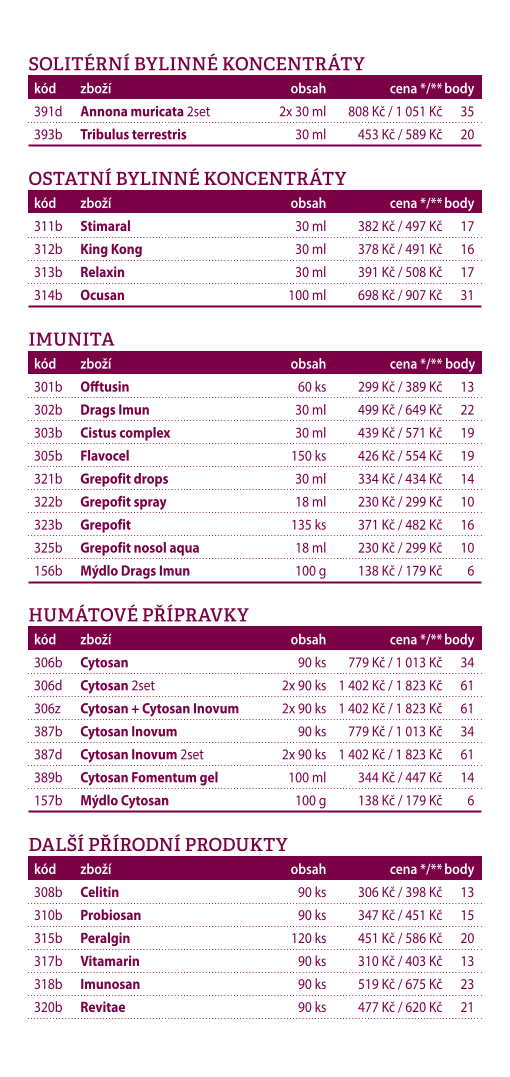 SOLITÉRNÍ BYLINNÉ KONCENTRÁTY

| kód | zboží | obsah | cena */** | body |
|---|---|---|---|---|
| 391d | Annona muricata 2set | 2x 30 ml | 808 Kč / 1 051 Kč | 35 |
| 393b | Tribulus terrestris | 30 ml | 453 Kč / 589 Kč | 20 |

OSTATNÍ BYLINNÉ KONCENTRÁTY

| kód | zboží | obsah | cena */** | body |
|---|---|---|---|---|
| 311b | Stimaral | 30 ml | 382 Kč / 497 Kč | 17 |
| 312b | King Kong | 30 ml | 378 Kč / 491 Kč | 16 |
| 313b | Relaxin | 30 ml | 391 Kč / 508 Kč | 17 |
| 314b | Ocusan | 100 ml | 698 Kč / 907 Kč | 31 |

IMUNITA

| kód | zboží | obsah | cena */** | body |
|---|---|---|---|---|
| 301b | Offtusin | 60 ks | 299 Kč / 389 Kč | 13 |
| 302b | Drags Imun | 30 ml | 499 Kč / 649 Kč | 22 |
| 303b | Cistus complex | 30 ml | 439 Kč / 571 Kč | 19 |
| 305b | Flavocel | 150 ks | 426 Kč / 554 Kč | 19 |
| 321b | Grepofit drops | 30 ml | 334 Kč / 434 Kč | 14 |
| 322b | Grepofit spray | 18 ml | 230 Kč / 299 Kč | 10 |
| 323b | Grepofit | 135 ks | 371 Kč / 482 Kč | 16 |
| 325b | Grepofit nosol aqua | 18 ml | 230 Kč / 299 Kč | 10 |
| 156b | Mýdlo Drags Imun | 100 g | 138 Kč / 179 Kč | 6 |

HUMÁTOVÉ PŘÍPRAVKY

| kód | zboží | obsah | cena */** | body |
|---|---|---|---|---|
| 306b | Cytosan | 90 ks | 779 Kč / 1 013 Kč | 34 |
| 306d | Cytosan 2set | 2x 90 ks | 1 402 Kč / 1 823 Kč | 61 |
| 306z | Cytosan + Cytosan Inovum | 2x 90 ks | 1 402 Kč / 1 823 Kč | 61 |
| 387b | Cytosan Inovum | 90 ks | 779 Kč / 1 013 Kč | 34 |
| 387d | Cytosan Inovum 2set | 2x 90 ks | 1 402 Kč / 1 823 Kč | 61 |
| 389b | Cytosan Fomentum gel | 100 ml | 344 Kč / 447 Kč | 14 |
| 157b | Mýdlo Cytosan | 100 g | 138 Kč / 179 Kč | 6 |

DALŠÍ PŘÍRODNÍ PRODUKTY

| kód | zboží | obsah | cena */** | body |
|---|---|---|---|---|
| 308b | Celitin | 90 ks | 306 Kč / 398 Kč | 13 |
| 310b | Probiosan | 90 ks | 347 Kč / 451 Kč | 15 |
| 315b | Peralgin | 120 ks | 451 Kč / 586 Kč | 20 |
| 317b | Vitamarin | 90 ks | 310 Kč / 403 Kč | 13 |
| 318b | Imunosan | 90 ks | 519 Kč / 675 Kč | 23 |
| 320b | Revitae | 90 ks | 477 Kč / 620 Kč | 21 |